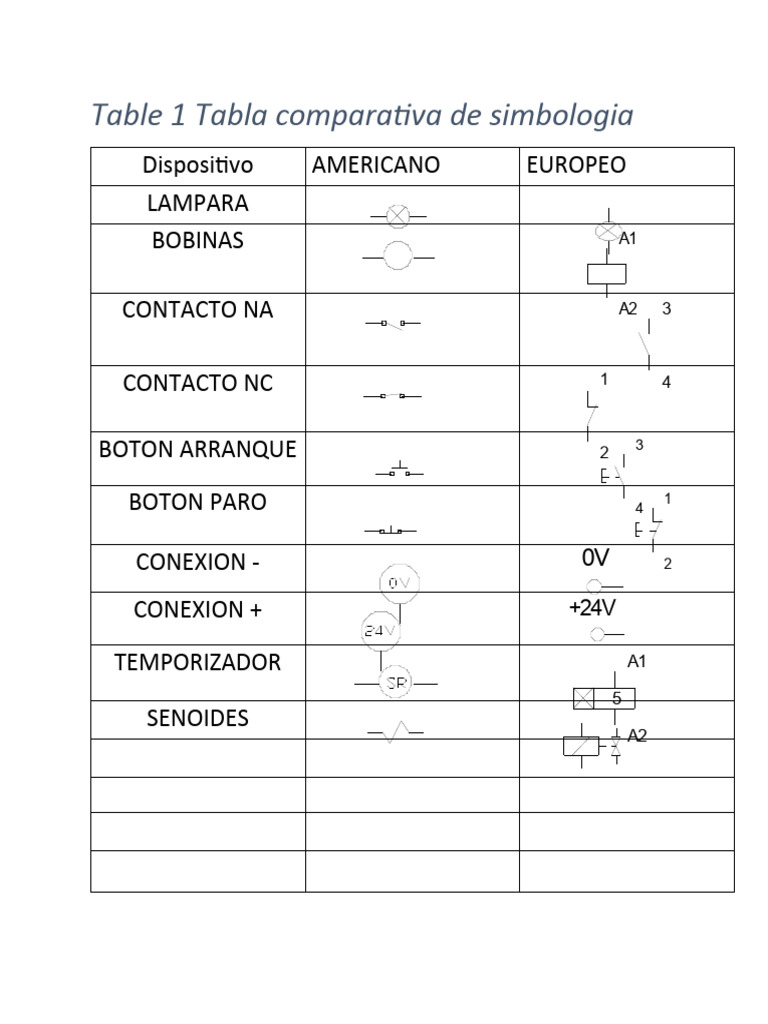 Table 1 Tabla comparativa de simbologia

| Dispositivo | AMERICANO | EUROPEO |
|---|---|---|
| LAMPARA | | |
| BOBINAS | | A1 |
| CONTACTO NA | | A2 3 |
| CONTACTO NC | | 1 4 |
| BOTON ARRANQUE | | 2 3 |
| BOTON PARO | | 4 1 |
| CONEXION - | 0V | 0V 2 |
| CONEXION + | 24V | +24V |
| TEMPORIZADOR | SR | A1 5 |
| SENOIDES | | A2 |
| | | |
| | | |
| | | |
| | | |